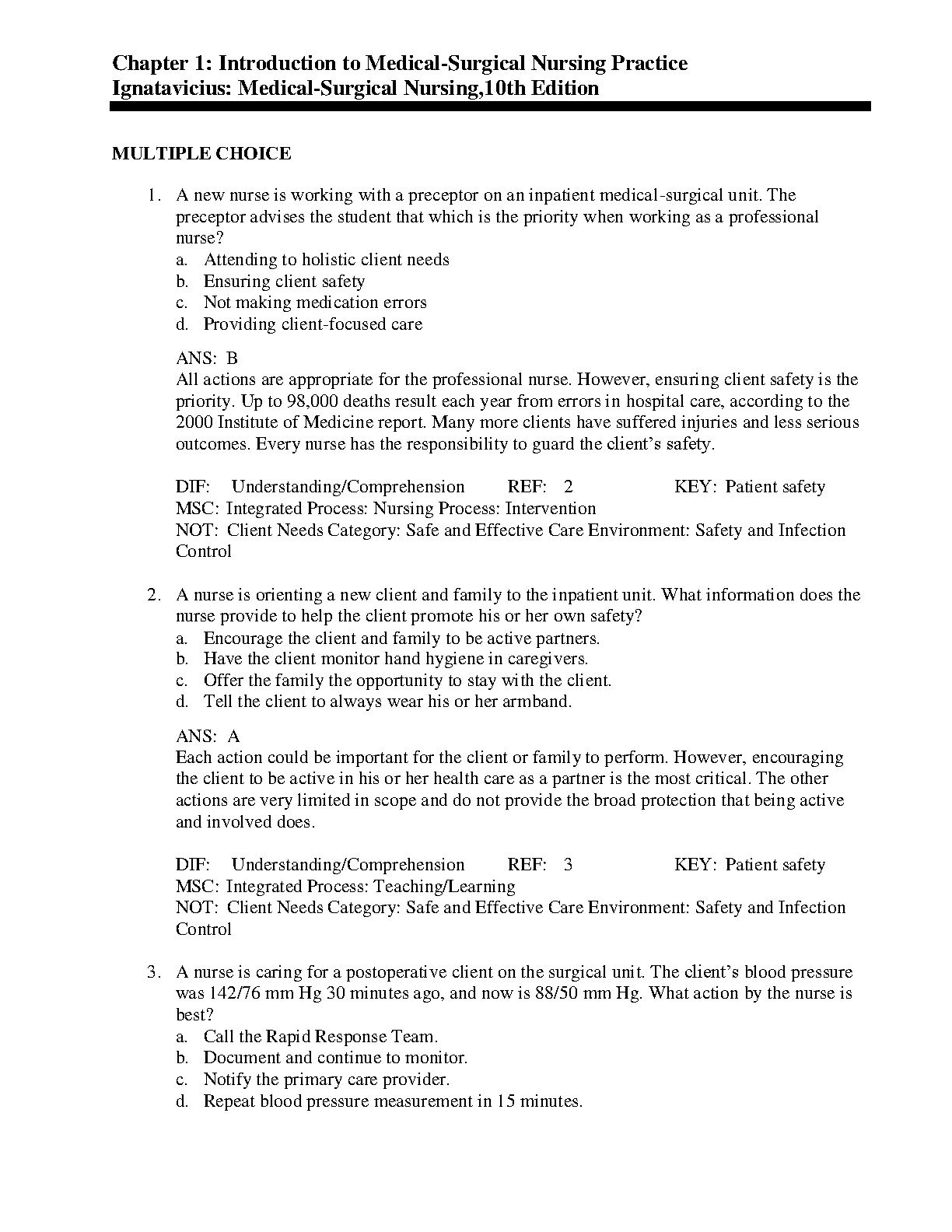 Chapter 1: Introduction to Medical-Surgical Nursing Practice
Ignatavicius: Medical-Surgical Nursing,10th Edition

MULTIPLE CHOICE

1. A new nurse is working with a preceptor on an inpatient medical-surgical unit. The preceptor advises the student that which is the priority when working as a professional nurse?
a. Attending to holistic client needs
b. Ensuring client safety
c. Not making medication errors
d. Providing client-focused care

ANS: B
All actions are appropriate for the professional nurse. However, ensuring client safety is the priority. Up to 98,000 deaths result each year from errors in hospital care, according to the 2000 Institute of Medicine report. Many more clients have suffered injuries and less serious outcomes. Every nurse has the responsibility to guard the client's safety.

DIF: Understanding/Comprehension REF: 2 KEY: Patient safety
MSC: Integrated Process: Nursing Process: Intervention
NOT: Client Needs Category: Safe and Effective Care Environment: Safety and Infection Control

2. A nurse is orienting a new client and family to the inpatient unit. What information does the nurse provide to help the client promote his or her own safety?
a. Encourage the client and family to be active partners.
b. Have the client monitor hand hygiene in caregivers.
c. Offer the family the opportunity to stay with the client.
d. Tell the client to always wear his or her armband.

ANS: A
Each action could be important for the client or family to perform. However, encouraging the client to be active in his or her health care as a partner is the most critical. The other actions are very limited in scope and do not provide the broad protection that being active and involved does.

DIF: Understanding/Comprehension REF: 3 KEY: Patient safety
MSC: Integrated Process: Teaching/Learning
NOT: Client Needs Category: Safe and Effective Care Environment: Safety and Infection Control

3. A nurse is caring for a postoperative client on the surgical unit. The client's blood pressure was 142/76 mm Hg 30 minutes ago, and now is 88/50 mm Hg. What action by the nurse is best?
a. Call the Rapid Response Team.
b. Document and continue to monitor.
c. Notify the primary care provider.
d. Repeat blood pressure measurement in 15 minutes.